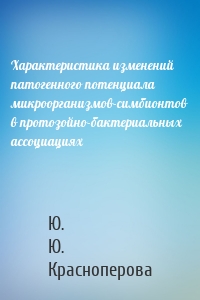 Характеристика изменений патогенного потенциала микроорганизмов-симбионтов в протозойно-бактериальных ассоциациях

Ю.
Ю.
Красноперова